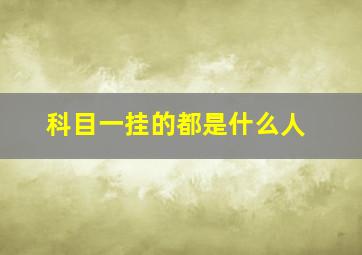 科目一挂的都是什么人